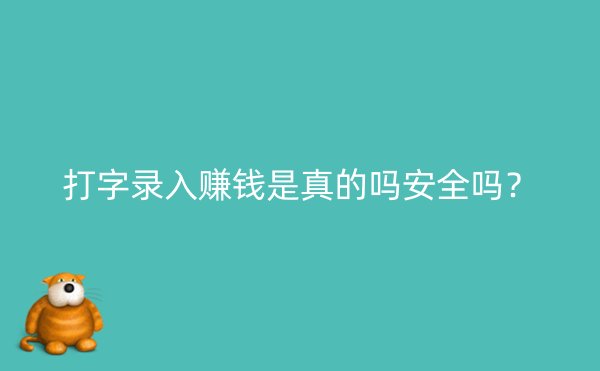 打字录入赚钱是真的吗安全吗？